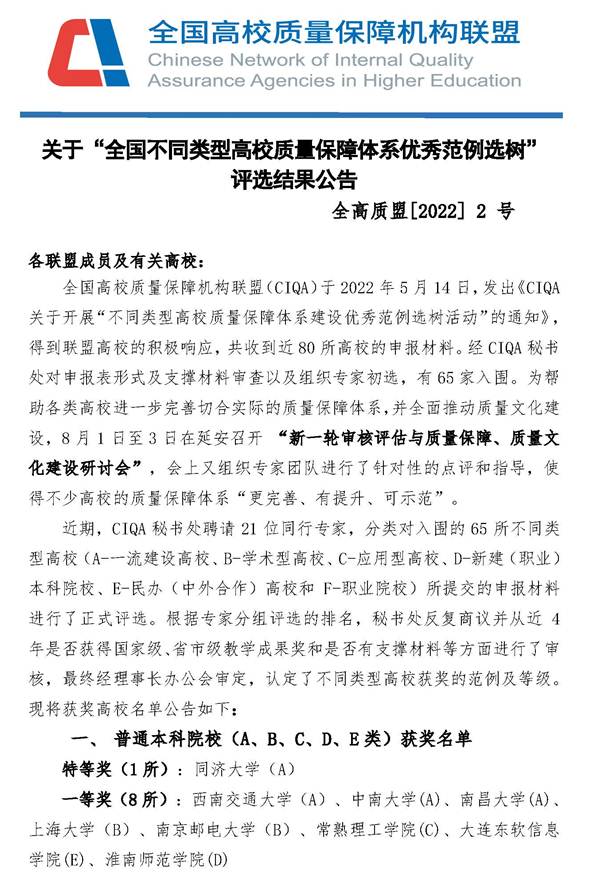 全国高校质量保障机构联盟
Chinese Network of Internal Quality Assurance Agencies in Higher Education

关于“全国不同类型高校质量保障体系优秀范例选树”评选结果公告

全高质盟[2022] 2 号

各联盟成员及有关高校：

全国高校质量保障机构联盟（CIQA）于 2022 年 5 月 14 日，发出《CIQA 关于开展“不同类型高校质量保障体系建设优秀范例选树活动”的通知》，得到联盟高校的积极响应，共收到近 80 所高校的申报材料。经 CIQA 秘书处对申报表形式及支撑材料审查以及组织专家初选，有 65 家入围。为帮助各类高校进一步完善切合实际的质量保障体系，并全面推动质量文化建设，8 月 1 日至 3 日在延安召开 “新一轮审核评估与质量保障、质量文化建设研讨会”，会上又组织专家团队进行了针对性的点评和指导，使得不少高校的质量保障体系“更完善、有提升、可示范”。

近期，CIQA 秘书处聘请 21 位同行专家，分类对入围的 65 所不同类型高校（A-一流建设高校、B-学术型高校、C-应用型高校、D-新建（职业）本科院校、E-民办（中外合作）高校和 F-职业院校）所提交的申报材料进行了正式评选。根据专家分组评选的排名，秘书处反复商议并从近 4 年是否获得国家级、省市级教学成果奖和是否有支撑材料等方面进行了审核，最终经理事长办公会审定，认定了不同类型高校获奖的范例及等级。现将获奖高校名单公告如下：

一、 普通本科院校（A、B、C、D、E 类）获奖名单

特等奖（1 所）：同济大学（A）

一等奖（8 所）：西南交通大学（A）、中南大学(A)、南昌大学(A)、上海大学（B）、南京邮电大学（B）、常熟理工学院(C)、大连东软信息学院(E)、淮南师范学院(D)